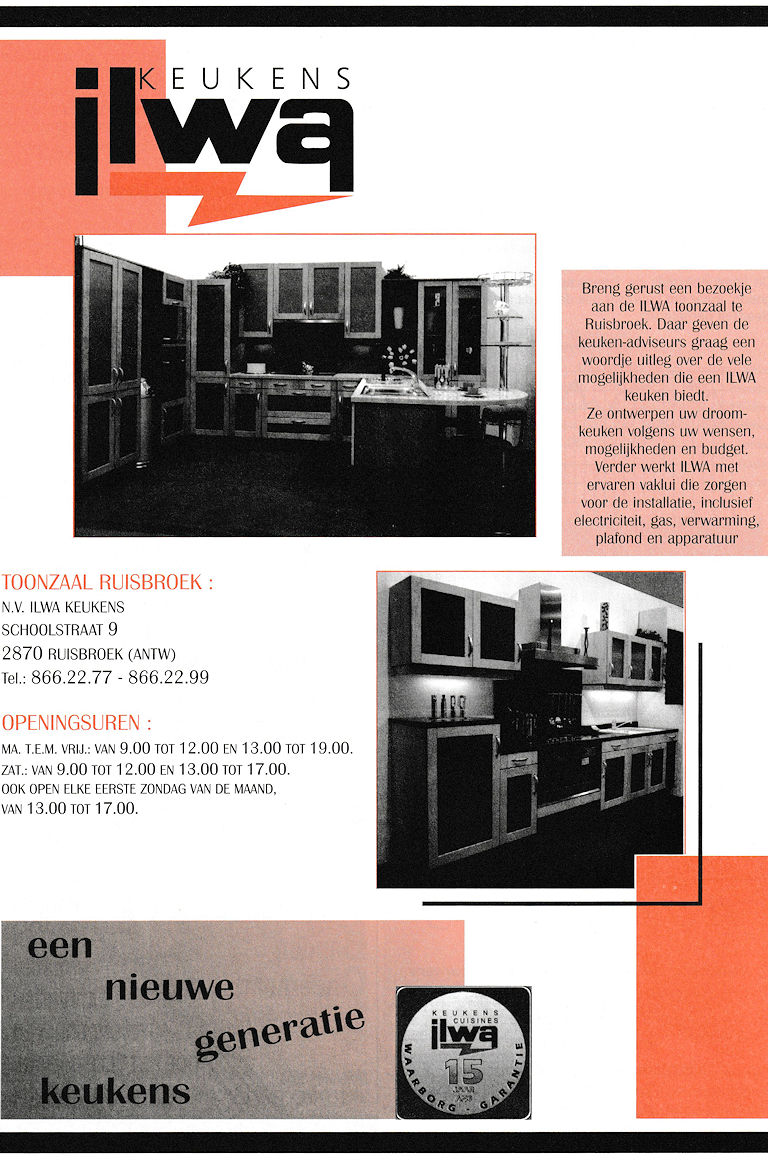 KEUKENS
ilwa

Breng gerust een bezoekje aan de ILWA toonzaal te Ruisbroek. Daar geven de keuken-adviseurs graag een woordje uitleg over de vele mogelijkheden die een ILWA keuken biedt.
Ze ontwerpen uw droomkeuken volgens uw wensen, mogelijkheden en budget.
Verder werkt ILWA met ervaren vaklui die zorgen voor de installatie, inclusief electriciteit, gas, verwarming, plafond en apparatuur

TOONZAAL RUISBROEK :
N.V. ILWA KEUKENS
SCHOOLSTRAAT 9
2870 RUISBROEK (ANTW)
Tel.: 866.22.77 - 866.22.99

OPENINGSUREN :
MA. T.E.M. VRIJ.: VAN 9.00 TOT 12.00 EN 13.00 TOT 19.00.
ZAT.: VAN 9.00 TOT 12.00 EN 13.00 TOT 17.00.
OOK OPEN ELKE EERSTE ZONDAG VAN DE MAAND, VAN 13.00 TOT 17.00.

een nieuwe generatie keukens

KEUKENS CUISINES
ilwa
15 JAAR ANS
WAARBORG - GARANTIE